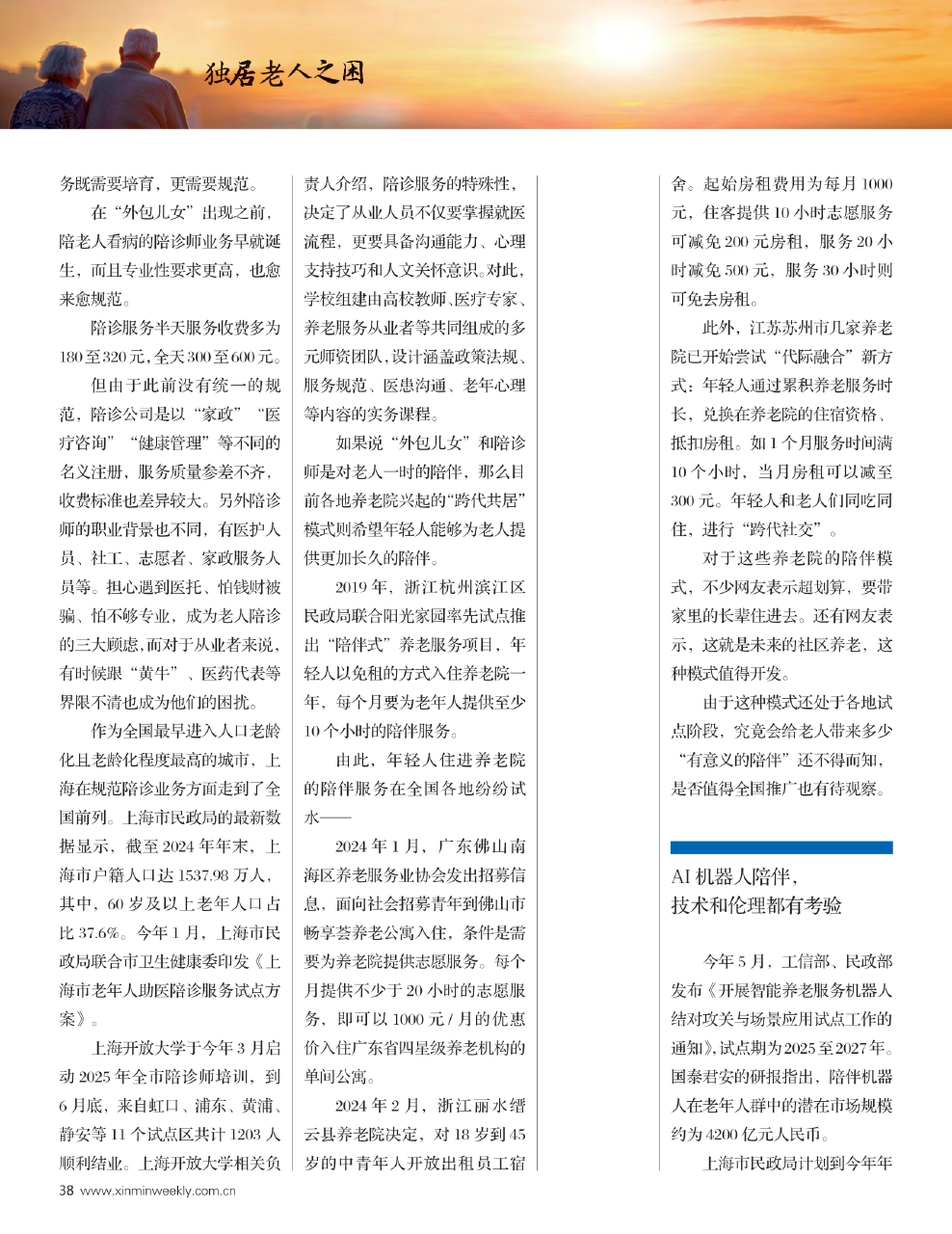 独居老人之困

务既需要培育，更需要规范。

在“外包儿女”出现之前，陪老人看病的陪诊师业务早就诞生，而且专业性要求更高，也愈来愈规范。

陪诊服务半天服务收费多为180至320元，全天300至600元。

但由于此前没有统一的规范，陪诊公司是以“家政”“医疗咨询”“健康管理”等不同的名义注册，服务质量参差不齐，收费标准也差异较大。另外陪诊师的职业背景也不同，有医护人员、社工、志愿者、家政服务人员等。担心遇到医托、怕钱财被骗、怕不够专业，成为老人陪诊的三大顾虑，而对于从业者来说，有时候跟“黄牛”、医药代表等界限不清也成为他们的困扰。

作为全国最早进入人口老龄化且老龄化程度最高的城市，上海在规范陪诊业务方面走到了全国前列。上海市民政局的最新数据显示，截至2024年年末，上海市户籍人口达1537.98万人，其中，60岁及以上老年人口占比37.6%。今年1月，上海市民政局联合市卫生健康委印发《上海市老年人助医陪诊服务试点方案》。

上海开放大学于今年3月启动2025年全市陪诊师培训，到6月底，来自虹口、浦东、黄浦、静安等11个试点区共计1203人顺利结业。上海开放大学相关负责人介绍，陪诊服务的特殊性，决定了从业人员不仅要掌握就医流程，更要具备沟通能力、心理支持技巧和人文关怀意识。对此，学校组建由高校教师、医疗专家、养老服务从业者等共同组成的多元师资团队，设计涵盖政策法规、服务规范、医患沟通、老年心理等内容的实务课程。

如果说“外包儿女”和陪诊师是对老人一时的陪伴，那么目前各地养老院兴起的“跨代共居”模式则希望年轻人能够为老人提供更加长久的陪伴。

2019年，浙江杭州滨江区民政局联合阳光家园率先试点推出“陪伴式”养老服务项目，年轻人以免租的方式入住养老院一年，每个月要为老年人提供至少10个小时的陪伴服务。

由此，年轻人住进养老院的陪伴服务在全国各地纷纷试水——

2024年1月，广东佛山南海区养老服务业协会发出招募信息，面向社会招募青年到佛山市畅享荟养老公寓入住，条件是需要为养老院提供志愿服务。每个月提供不少于20小时的志愿服务，即可以1000元/月的优惠价入住广东省四星级养老机构的单间公寓。

2024年2月，浙江丽水缙云县养老院决定，对18岁到45岁的中青年人开放出租员工宿舍。起始房租费用为每月1000元，住客提供10小时志愿服务可减免200元房租，服务20小时减免500元，服务30小时则可免去房租。

此外，江苏苏州市几家养老院已开始尝试“代际融合”新方式：年轻人通过累积养老服务时长，兑换在养老院的住宿资格、抵扣房租。如1个月服务时间满10个小时，当月房租可以减至300元。年轻人和老人们同吃同住，进行“跨代社交”。

对于这些养老院的陪伴模式，不少网友表示超划算，要带家里的长辈住进去。还有网友表示，这就是未来的社区养老，这种模式值得开发。

由于这种模式还处于各地试点阶段，究竟会给老人带来多少“有意义的陪伴”还不得而知，是否值得全国推广也有待观察。

AI机器人陪伴，技术和伦理都有考验

今年5月，工信部、民政部发布《开展智能养老服务机器人结对攻关与场景应用试点工作的通知》，试点期为2025至2027年。国泰君安的研报指出，陪伴机器人在老年人群中的潜在市场规模约为4200亿元人民币。

上海市民政局计划到今年年

38 www.xinminweekly.com.cn